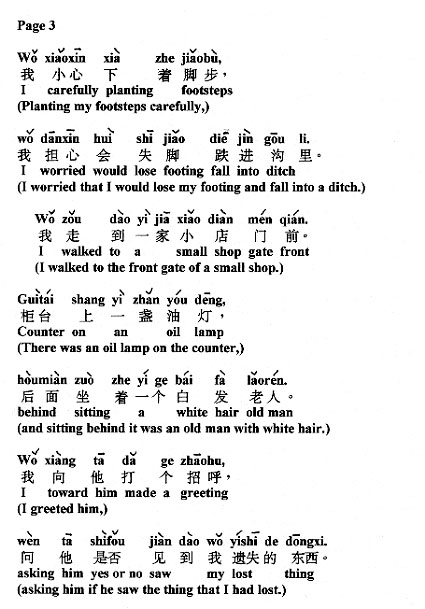 Page 3

Wǒ xiǎoxīn xià zhe jiǎobù,
我 小心 下 着 脚步，
I carefully planting footsteps
(Planting my footsteps carefully,)

wǒ dānxīn huì shī jiǎo diē jìn gōu li.
我 担心 会 失 脚 跌 进 沟 里。
I worried would lose footing fall into ditch
(I worried that I would lose my footing and fall into a ditch.)

Wǒ zǒu dào yì jiā xiǎo diàn mén qián.
我 走 到 一 家 小 店 门 前。
I walked to a small shop gate front
(I walked to the front gate of a small shop.)

Guìtái shang yì zhǎn yóu dēng,
柜台 上 一 盏 油 灯，
Counter on an oil lamp
(There was an oil lamp on the counter,)

hòumiàn zuò zhe yí ge bái fà lǎorén.
后面 坐 着 一 个 白 发 老人。
behind sitting a white hair old man
(and sitting behind it was an old man with white hair.)

Wǒ xiàng tā dǎ ge zhāohu,
我 向 他 打 个 招呼，
I toward him made a greeting
(I greeted him,)

wèn tā shìfǒu jiàn dào wǒ yíshī de dōngxi.
问 他 是否 见 到 我 遗失 的 东西。
asking him yes or no saw my lost thing
(asking him if he saw the thing that I had lost.)